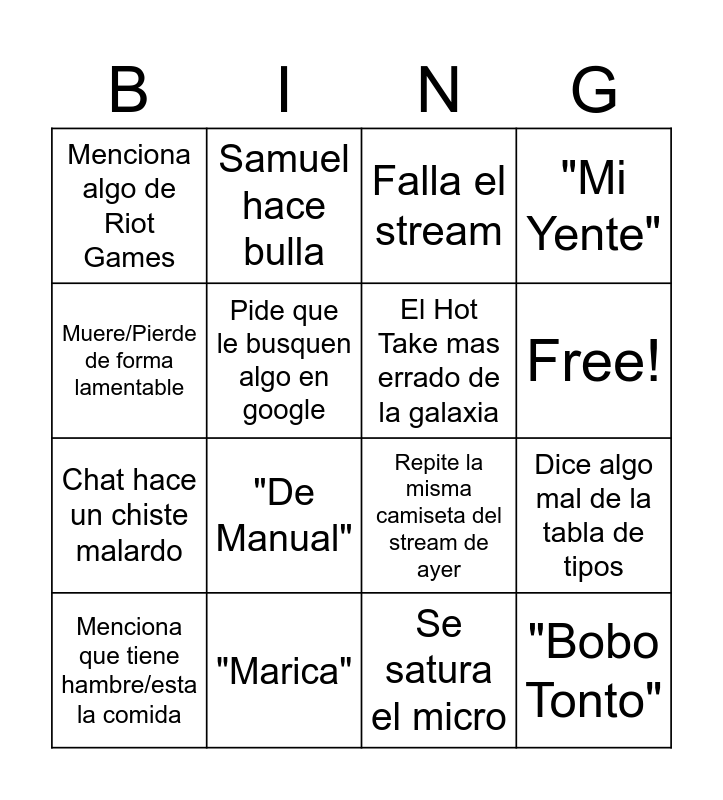 | B | I | N | G |
|---|---|---|---|
| Menciona algo de Riot Games | Samuel hace bulla | Falla el stream | "Mi Yente" |
| Muere/Pierde de forma lamentable | Pide que le busquen algo en google | El Hot Take mas errado de la galaxia | Free! |
| Chat hace un chiste malardo | "De Manual" | Repite la misma camiseta del stream de ayer | Dice algo mal de la tabla de tipos |
| Menciona que tiene hambre/esta la comida | "Marica" | Se satura el micro | "Bobo Tonto" |